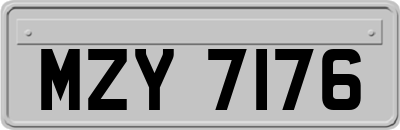 MZY 7176